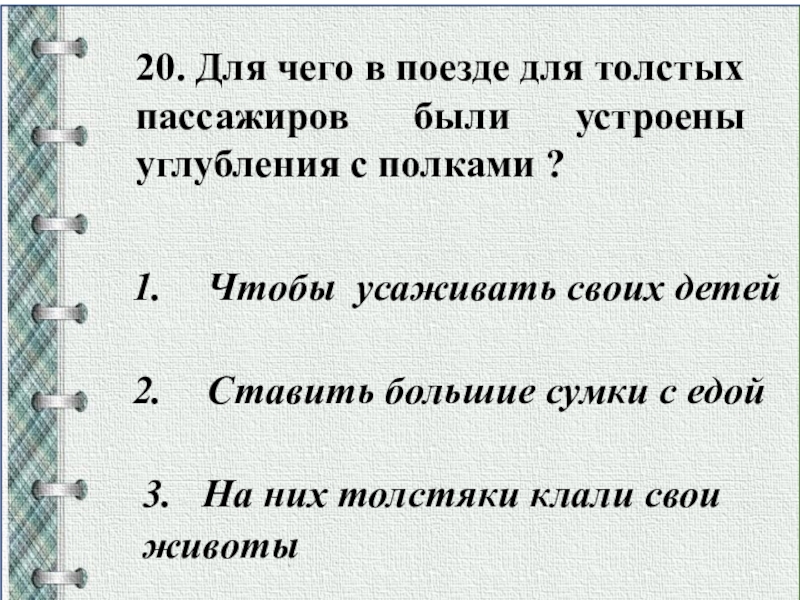 20. Для чего в поезде для толстых пассажиров были устроены углубления с полками ?

1. Чтобы усаживать своих детей

2. Ставить большие сумки с едой

3. На них толстяки клали свои животы